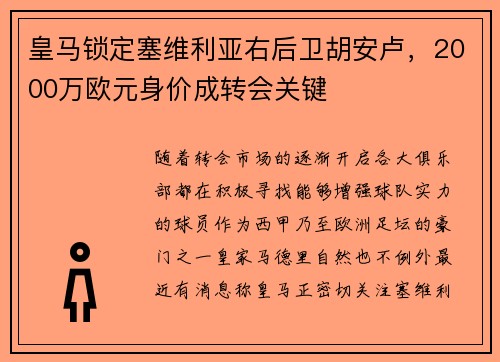 皇马锁定塞维利亚右后卫胡安卢，2000万欧元身价成转会关键

随着转会市场的逐渐开启各大俱乐部都在积极寻找能够增强球队实力的球员作为西甲乃至欧洲足坛的豪门之一皇家马德里自然也不例外最近有消息称皇马正密切关注塞维利